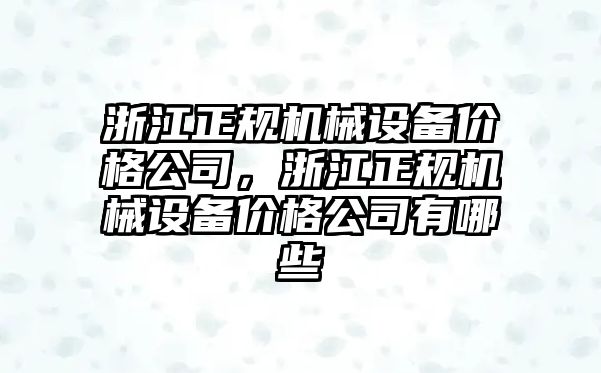 浙江正规机械设备价格公司，浙江正规机械设备价格公司有哪些